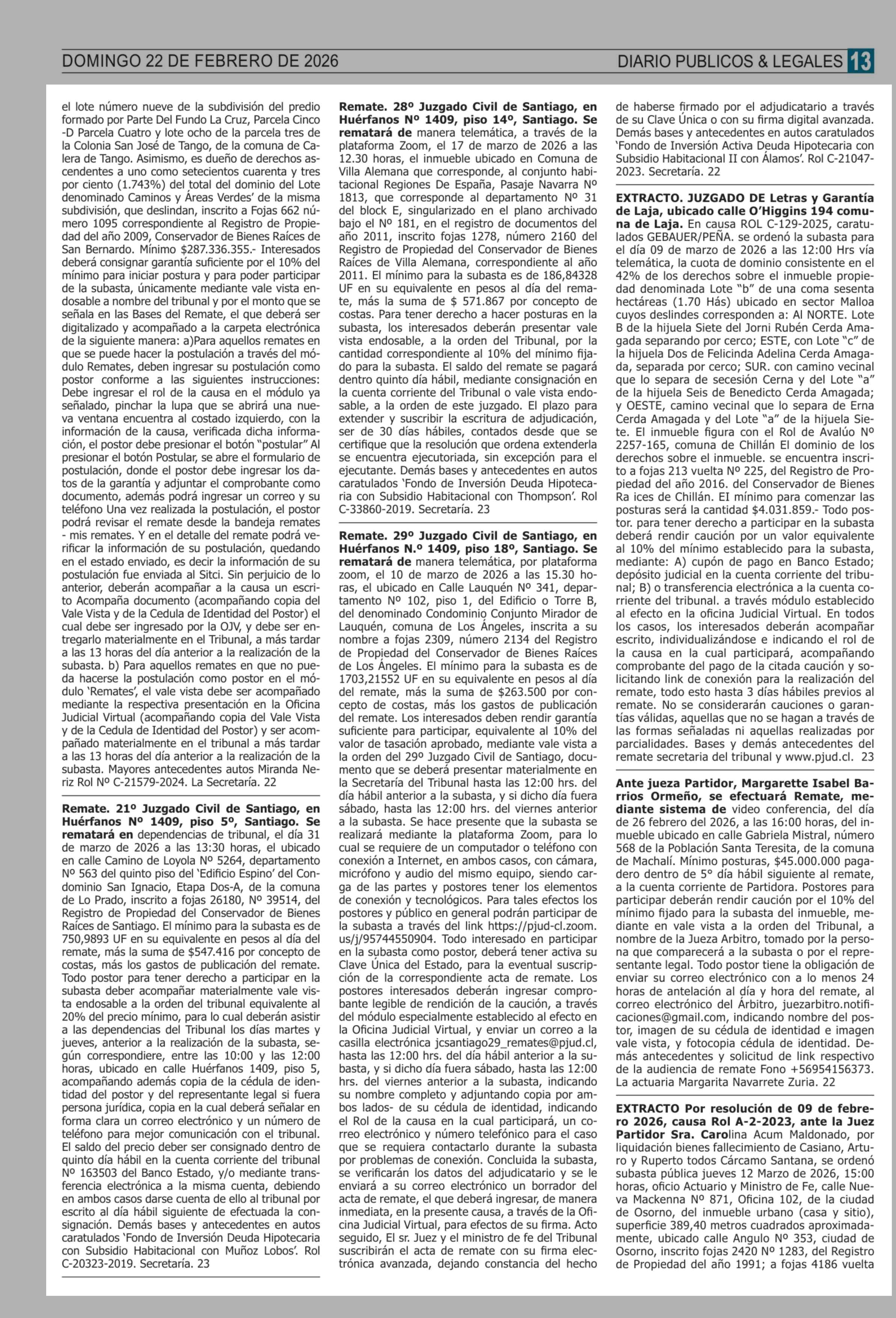 DOMINGO 22 DE FEBRERO DE 2026

DIARIO PUBLICOS & LEGALES 13

el lote número nueve de la subdivisión del predio formado por Parte Del Fundo La Cruz, Parcela Cinco -D Parcela Cuatro y lote ocho de la parcela tres de la Colonia San José de Tango, de la comuna de Calera de Tango. Asimismo, es dueño de derechos ascendentes a uno como setecientos cuarenta y tres por ciento (1.743%) del total del dominio del Lote denominado Caminos y Áreas Verdes' de la misma subdivisión, que deslindan, inscrito a Fojas 662 número 1095 correspondiente al Registro de Propiedad del año 2009, Conservador de Bienes Raíces de San Bernardo. Mínimo $287.336.355.- Interesados deberá consignar garantía suficiente por el 10% del mínimo para iniciar postura y para poder participar de la subasta, únicamente mediante vale vista endosable a nombre del tribunal y por el monto que se señala en las Bases del Remate, el que deberá ser digitalizado y acompañado a la carpeta electrónica de la siguiente manera: a)Para aquellos remates en que se puede hacer la postulación a través del módulo Remates, deben ingresar su postulación como postor conforme a las siguientes instrucciones: Debe ingresar el rol de la causa en el módulo ya señalado, pinchar la lupa que se abrirá una nueva ventana encuentra al costado izquierdo, con la información de la causa, verificada dicha información, el postor debe presionar el botón "postular" Al presionar el botón Postular, se abre el formulario de postulación, donde el postor debe ingresar los datos de la garantía y adjuntar el comprobante como documento, además podrá ingresar un correo y su teléfono Una vez realizada la postulación, el postor podrá revisar el remate desde la bandeja remates - mis remates. Y en el detalle del remate podrá verificar la información de su postulación, quedando en el estado enviado, es decir la información de su postulación fue enviada al Sitci. Sin perjuicio de lo anterior, deberán acompañar a la causa un escrito Acompaña documento (acompañando copia del Vale Vista y de la Cedula de Identidad del Postor) el cual debe ser ingresado por la OJV, y debe ser entregarlo materialmente en el Tribunal, a más tardar a las 13 horas del día anterior a la realización de la subasta. b) Para aquellos remates en que no pueda hacerse la postulación como postor en el módulo 'Remates', el vale vista debe ser acompañado mediante la respectiva presentación en la Oficina Judicial Virtual (acompañando copia del Vale Vista y de la Cedula de Identidad del Postor) y ser acompañado materialmente en el tribunal a más tardar a las 13 horas del día anterior a la realización de la subasta. Mayores antecedentes autos Miranda Neriz Rol Nº C-21579-2024. La Secretaría. 22

Remate. 21º Juzgado Civil de Santiago, en Huérfanos Nº 1409, piso 5º, Santiago. Se rematará en dependencias de tribunal, el día 31 de marzo de 2026 a las 13:30 horas, el ubicado en calle Camino de Loyola Nº 5264, departamento Nº 563 del quinto piso del 'Edificio Espino' del Condominio San Ignacio, Etapa Dos-A, de la comuna de Lo Prado, inscrito a fojas 26180, Nº 39514, del Registro de Propiedad del Conservador de Bienes Raíces de Santiago. El mínimo para la subasta es de 750,9893 UF en su equivalente en pesos al día del remate, más la suma de $547.416 por concepto de costas, más los gastos de publicación del remate. Todo postor para tener derecho a participar en la subasta deber acompañar materialmente vale vista endosable a la orden del tribunal equivalente al 20% del precio mínimo, para lo cual deberán asistir a las dependencias del Tribunal los días martes y jueves, anterior a la realización de la subasta, según correspondiere, entre las 10:00 y las 12:00 horas, ubicado en calle Huérfanos 1409, piso 5, acompañando además copia de la cédula de identidad del postor y del representante legal si fuera persona jurídica, copia en la cual deberá señalar en forma clara un correo electrónico y un número de teléfono para mejor comunicación con el tribunal. El saldo del precio deber ser consignado dentro de quinto día hábil en la cuenta corriente del tribunal Nº 163503 del Banco Estado, y/o mediante transferencia electrónica a la misma cuenta, debiendo en ambos casos darse cuenta de ello al tribunal por escrito al día hábil siguiente de efectuada la consignación. Demás bases y antecedentes en autos caratulados 'Fondo de Inversión Deuda Hipotecaria con Subsidio Habitacional con Muñoz Lobos'. Rol C-20323-2019. Secretaría. 23

Remate. 28º Juzgado Civil de Santiago, en Huérfanos Nº 1409, piso 14º, Santiago. Se rematará de manera telemática, a través de la plataforma Zoom, el 17 de marzo de 2026 a las 12.30 horas, el inmueble ubicado en Comuna de Villa Alemana que corresponde, al conjunto habitacional Regiones De España, Pasaje Navarra Nº 1813, que corresponde al departamento Nº 31 del block E, singularizado en el plano archivado bajo el Nº 181, en el registro de documentos del año 2011, inscrito fojas 1278, número 2160 del Registro de Propiedad del Conservador de Bienes Raíces de Villa Alemana, correspondiente al año 2011. El mínimo para la subasta es de 186,84328 UF en su equivalente en pesos al día del remate, más la suma de $ 571.867 por concepto de costas. Para tener derecho a hacer posturas en la subasta, los interesados deberán presentar vale vista endosable, a la orden del Tribunal, por la cantidad correspondiente al 10% del mínimo fijado para la subasta. El saldo del remate se pagará dentro quinto día hábil, mediante consignación en la cuenta corriente del Tribunal o vale vista endosable, a la orden de este juzgado. El plazo para extender y suscribir la escritura de adjudicación, ser de 30 días hábiles, contados desde que se certifique que la resolución que ordena extenderla se encuentra ejecutoriada, sin excepción para el ejecutante. Demás bases y antecedentes en autos caratulados 'Fondo de Inversión Deuda Hipotecaria con Subsidio Habitacional con Thompson'. Rol C-33860-2019. Secretaría. 23

Remate. 29º Juzgado Civil de Santiago, en Huérfanos N.º 1409, piso 18º, Santiago. Se rematará de manera telemática, por plataforma zoom, el 10 de marzo de 2026 a las 15.30 horas, el ubicado en Calle Lauquén Nº 341, departamento Nº 102, piso 1, del Edificio o Torre B, del denominado Condominio Conjunto Mirador de Lauquén, comuna de Los Ángeles, inscrita a su nombre a fojas 2309, número 2134 del Registro de Propiedad del Conservador de Bienes Raíces de Los Ángeles. El mínimo para la subasta es de 1703,21552 UF en su equivalente en pesos al día del remate, más la suma de $263.500 por concepto de costas, más los gastos de publicación del remate. Los interesados deben rendir garantía suficiente para participar, equivalente al 10% del valor de tasación aprobado, mediante vale vista a la orden del 29º Juzgado Civil de Santiago, documento que se deberá presentar materialmente en la Secretaría del Tribunal hasta las 12:00 hrs. del día hábil anterior a la subasta, y si dicho día fuera sábado, hasta las 12:00 hrs. del viernes anterior a la subasta. Se hace presente que la subasta se realizará mediante la plataforma Zoom, para lo cual se requiere de un computador o teléfono con conexión a Internet, en ambos casos, con cámara, micrófono y audio del mismo equipo, siendo carga de las partes y postores tener los elementos de conexión y tecnológicos. Para tales efectos los postores y público en general podrán participar de la subasta a través del link https://pjud-cl.zoom.us/j/95744550904. Todo interesado en participar en la subasta como postor, deberá tener activa su Clave Única del Estado, para la eventual suscripción de la correspondiente acta de remate. Los postores interesados deberán ingresar comprobante legible de rendición de la caución, a través del módulo especialmente establecido al efecto en la Oficina Judicial Virtual, y enviar un correo a la casilla electrónica jcsantiago29_remates@pjud.cl, hasta las 12:00 hrs. del día hábil anterior a la subasta, y si dicho día fuera sábado, hasta las 12:00 hrs. del viernes anterior a la subasta, indicando su nombre completo y adjuntando copia por ambos lados- de su cédula de identidad, indicando el Rol de la causa en la cual participará, un correo electrónico y número telefónico para el caso que se requiera contactarlo durante la subasta por problemas de conexión. Concluida la subasta, se verificarán los datos del adjudicatario y se le enviará a su correo electrónico un borrador del acta de remate, el que deberá ingresar, de manera inmediata, en la presente causa, a través de la Oficina Judicial Virtual, para efectos de su firma. Acto seguido, El sr. Juez y el ministro de fe del Tribunal suscribirán el acta de remate con su firma electrónica avanzada, dejando constancia del hecho de haberse firmado por el adjudicatario a través de su Clave Única o con su firma digital avanzada. Demás bases y antecedentes en autos caratulados 'Fondo de Inversión Activa Deuda Hipotecaria con Subsidio Habitacional II con Álamos'. Rol C-21047-2023. Secretaría. 22

EXTRACTO. JUZGADO DE Letras y Garantía de Laja, ubicado calle O'Higgins 194 comuna de Laja. En causa ROL C-129-2025, caratulados GEBAUER/PEÑA. se ordenó la subasta para el día 09 de marzo de 2026 a las 12:00 Hrs vía telemática, la cuota de dominio consistente en el 42% de los derechos sobre el inmueble propiedad denominada Lote "b" de una coma sesenta hectáreas (1.70 Hás) ubicado en sector Malloa cuyos deslindes corresponden a: Al NORTE. Lote B de la hijuela Siete del Jorni Rubén Cerda Amagada separando por cerco; ESTE, con Lote "c" de la hijuela Dos de Felicinda Adelina Cerda Amagada, separada por cerco; SUR. con camino vecinal que lo separa de secesión Cerna y del Lote "a" de la hijuela Seis de Benedicto Cerda Amagada; y OESTE, camino vecinal que lo separa de Erna Cerda Amagada y del Lote "a" de la hijuela Siete. El inmueble figura con el Rol de Avalúo Nº 2257-165, comuna de Chillán El dominio de los derechos sobre el inmueble. se encuentra inscrito a fojas 213 vuelta Nº 225, del Registro de Propiedad del año 2016. del Conservador de Bienes Ra ices de Chillán. EI mínimo para comenzar las posturas será la cantidad $4.031.859.- Todo postor. para tener derecho a participar en la subasta deberá rendir caución por un valor equivalente al 10% del mínimo establecido para la subasta, mediante: A) cupón de pago en Banco Estado; depósito judicial en la cuenta corriente del tribunal; B) o transferencia electrónica a la cuenta corriente del tribunal. a través módulo establecido al efecto en la oficina Judicial Virtual. En todos los casos, los interesados deberán acompañar escrito, individualizándose e indicando el rol de la causa en la cual participará, acompañando comprobante del pago de la citada caución y solicitando link de conexión para la realización del remate, todo esto hasta 3 días hábiles previos al remate. No se considerarán cauciones o garantías válidas, aquellas que no se hagan a través de las formas señaladas ni aquellas realizadas por parcialidades. Bases y demás antecedentes del remate secretaria del tribunal y www.pjud.cl. 23

Ante jueza Partidor, Margarette Isabel Barrios Ormeño, se efectuará Remate, mediante sistema de video conferencia, del día de 26 febrero del 2026, a las 16:00 horas, del inmueble ubicado en calle Gabriela Mistral, número 568 de la Población Santa Teresita, de la comuna de Machalí. Mínimo posturas, $45.000.000 pagadero dentro de 5° día hábil siguiente al remate, a la cuenta corriente de Partidora. Postores para participar deberán rendir caución por el 10% del mínimo fijado para la subasta del inmueble, mediante en vale vista a la orden del Tribunal, a nombre de la Jueza Arbitro, tomado por la persona que comparecerá a la subasta o por el representante legal. Todo postor tiene la obligación de enviar su correo electrónico con a lo menos 24 horas de antelación al día y hora del remate, al correo electrónico del Árbitro, juezarbitro.notificaciones@gmail.com, indicando nombre del postor, imagen de su cédula de identidad e imagen vale vista, y fotocopia cédula de identidad. Demás antecedentes y solicitud de link respectivo de la audiencia de remate Fono +56954156373. La actuaria Margarita Navarrete Zuria. 22

EXTRACTO Por resolución de 09 de febrero 2026, causa Rol A-2-2023, ante la Juez Partidor Sra. Carolina Acum Maldonado, por liquidación bienes fallecimiento de Casiano, Arturo y Ruperto todos Cárcamo Santana, se ordenó subasta pública jueves 12 Marzo de 2026, 15:00 horas, oficio Actuario y Ministro de Fe, calle Nueva Mackenna Nº 871, Oficina 102, de la ciudad de Osorno, del inmueble urbano (casa y sitio), superficie 389,40 metros cuadrados aproximadamente, ubicado calle Angulo Nº 353, ciudad de Osorno, inscrito fojas 2420 Nº 1283, del Registro de Propiedad del año 1991; a fojas 4186 vuelta